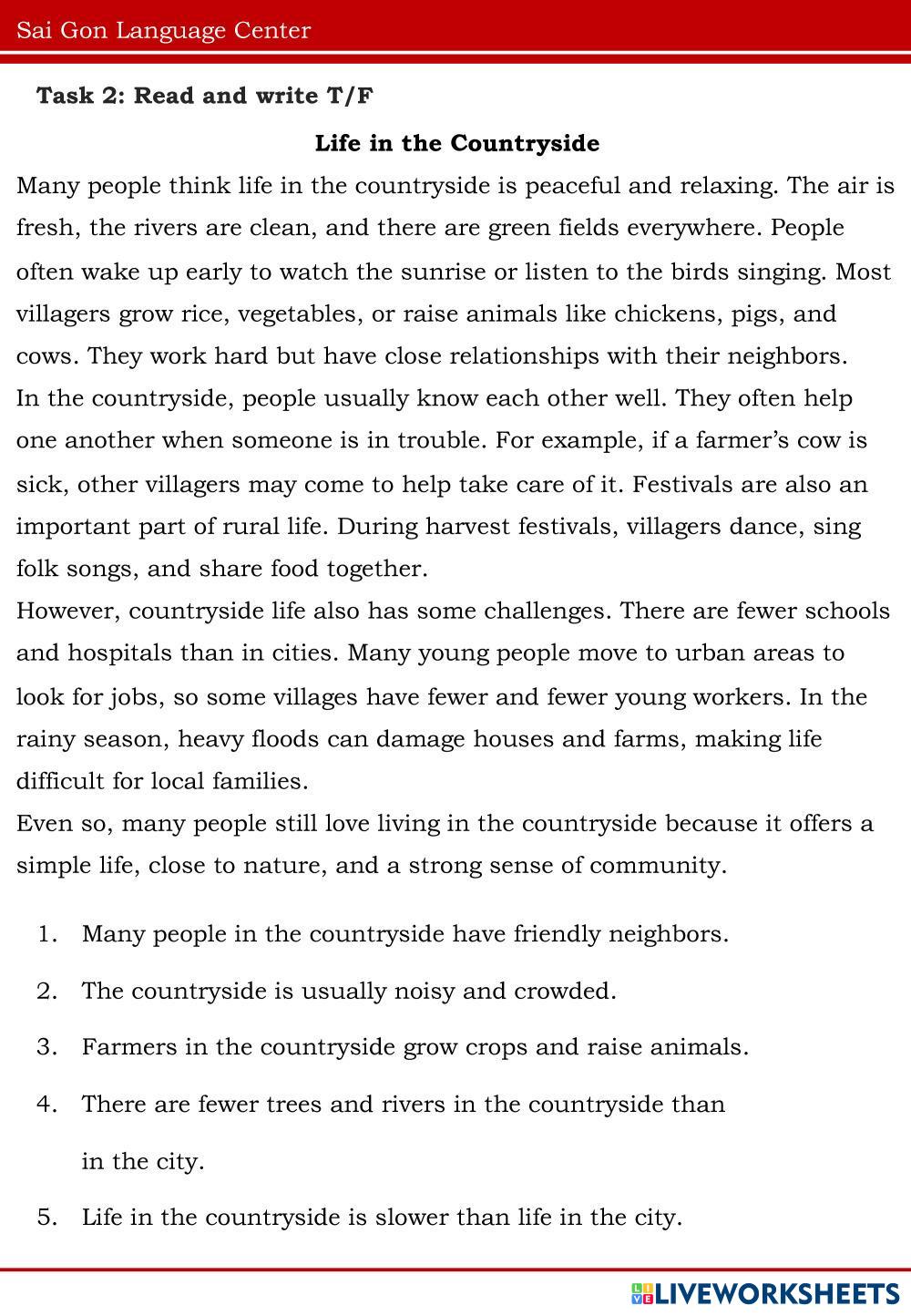 Sai Gon Language Center

Task 2: Read and write T/F

Life in the Countryside

Many people think life in the countryside is peaceful and relaxing. The air is fresh, the rivers are clean, and there are green fields everywhere. People often wake up early to watch the sunrise or listen to the birds singing. Most villagers grow rice, vegetables, or raise animals like chickens, pigs, and cows. They work hard but have close relationships with their neighbors.

In the countryside, people usually know each other well. They often help one another when someone is in trouble. For example, if a farmer's cow is sick, other villagers may come to help take care of it. Festivals are also an important part of rural life. During harvest festivals, villagers dance, sing folk songs, and share food together.

However, countryside life also has some challenges. There are fewer schools and hospitals than in cities. Many young people move to urban areas to look for jobs, so some villages have fewer and fewer young workers. In the rainy season, heavy floods can damage houses and farms, making life difficult for local families.

Even so, many people still love living in the countryside because it offers a simple life, close to nature, and a strong sense of community.

1. Many people in the countryside have friendly neighbors.
2. The countryside is usually noisy and crowded.
3. Farmers in the countryside grow crops and raise animals.
4. There are fewer trees and rivers in the countryside than in the city.
5. Life in the countryside is slower than life in the city.

LIVEWORKSHEETS